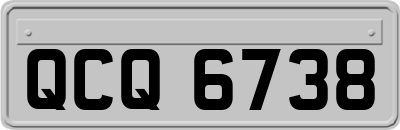 QCQ 6738